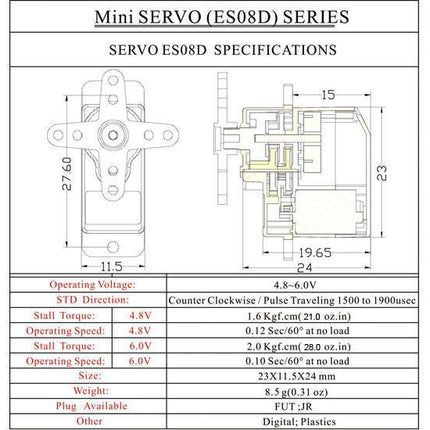 Mini SERVO (ES08D) SERIES

SERVO ES08D SPECIFICATIONS

27.60

11.5

15

23

19.65

24

| Operating Voltage: | | 4.8~6.0V |
|---|---|---|
| STD Direction: | | Counter Clockwise / Pulse Traveling 1500 to 1900usec |
| Stall Torque: | 4.8V | 1.6 Kgf.cm( 21.0 oz.in) |
| Operating Speed: | 4.8V | 0.12 Sec/60° at no load |
| Stall Torque: | 6.0V | 2.0 Kgf.cm( 28.0 oz.in) |
| Operating Speed: | 6.0V | 0.10 Sec/60° at no load |
| Size: | | 23X11.5X24 mm |
| Weight: | | 8.5 g(0.31 oz) |
| Plug Available | | FUT ;JR |
| Other | | Digital; Plastics |